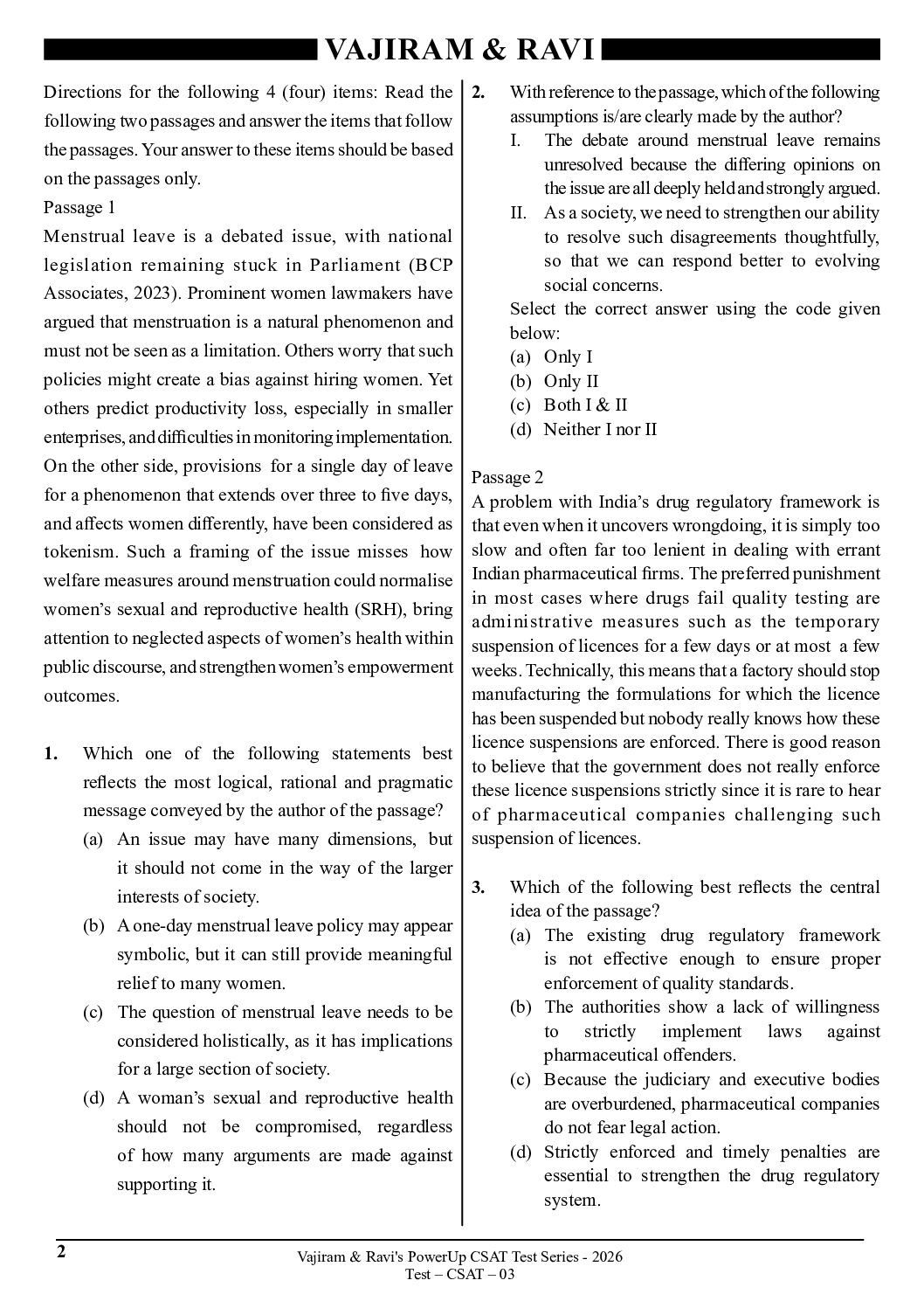 VAJIRAM & RAVI

Directions for the following 4 (four) items: Read the following two passages and answer the items that follow the passages. Your answer to these items should be based on the passages only.

Passage 1

Menstrual leave is a debated issue, with national legislation remaining stuck in Parliament (BCP Associates, 2023). Prominent women lawmakers have argued that menstruation is a natural phenomenon and must not be seen as a limitation. Others worry that such policies might create a bias against hiring women. Yet others predict productivity loss, especially in smaller enterprises, and difficulties in monitoring implementation. On the other side, provisions for a single day of leave for a phenomenon that extends over three to five days, and affects women differently, have been considered as tokenism. Such a framing of the issue misses how welfare measures around menstruation could normalise women's sexual and reproductive health (SRH), bring attention to neglected aspects of women's health within public discourse, and strengthen women's empowerment outcomes.

1. Which one of the following statements best reflects the most logical, rational and pragmatic message conveyed by the author of the passage?
(a) An issue may have many dimensions, but it should not come in the way of the larger interests of society.
(b) A one-day menstrual leave policy may appear symbolic, but it can still provide meaningful relief to many women.
(c) The question of menstrual leave needs to be considered holistically, as it has implications for a large section of society.
(d) A woman's sexual and reproductive health should not be compromised, regardless of how many arguments are made against supporting it.

2. With reference to the passage, which of the following assumptions is/are clearly made by the author?
I. The debate around menstrual leave remains unresolved because the differing opinions on the issue are all deeply held and strongly argued.
II. As a society, we need to strengthen our ability to resolve such disagreements thoughtfully, so that we can respond better to evolving social concerns.
Select the correct answer using the code given below:
(a) Only I
(b) Only II
(c) Both I & II
(d) Neither I nor II

Passage 2

A problem with India's drug regulatory framework is that even when it uncovers wrongdoing, it is simply too slow and often far too lenient in dealing with errant Indian pharmaceutical firms. The preferred punishment in most cases where drugs fail quality testing are administrative measures such as the temporary suspension of licences for a few days or at most a few weeks. Technically, this means that a factory should stop manufacturing the formulations for which the licence has been suspended but nobody really knows how these licence suspensions are enforced. There is good reason to believe that the government does not really enforce these licence suspensions strictly since it is rare to hear of pharmaceutical companies challenging such suspension of licences.

3. Which of the following best reflects the central idea of the passage?
(a) The existing drug regulatory framework is not effective enough to ensure proper enforcement of quality standards.
(b) The authorities show a lack of willingness to strictly implement laws against pharmaceutical offenders.
(c) Because the judiciary and executive bodies are overburdened, pharmaceutical companies do not fear legal action.
(d) Strictly enforced and timely penalties are essential to strengthen the drug regulatory system.

2

Vajiram & Ravi's PowerUp CSAT Test Series - 2026
Test – CSAT – 03